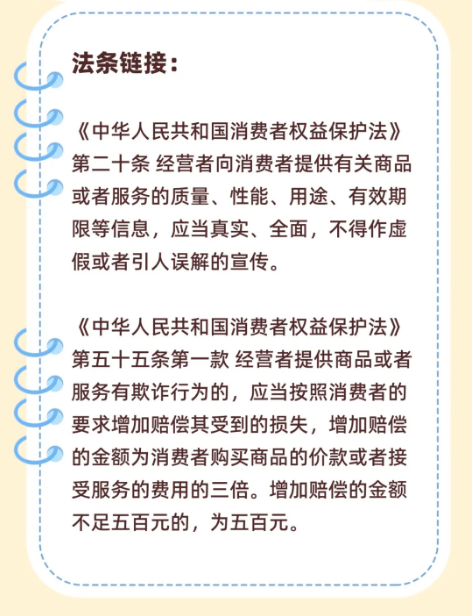 法条链接：

《中华人民共和国消费者权益保护法》第二十条 经营者向消费者提供有关商品或者服务的质量、性能、用途、有效期限等信息，应当真实、全面，不得作虚假或者引人误解的宣传。

《中华人民共和国消费者权益保护法》第五十五条第一款 经营者提供商品或者服务有欺诈行为的，应当按照消费者的要求增加赔偿其受到的损失，增加赔偿的金额为消费者购买商品的价款或者接受服务的费用的三倍。增加赔偿的金额不足五百元的，为五百元。